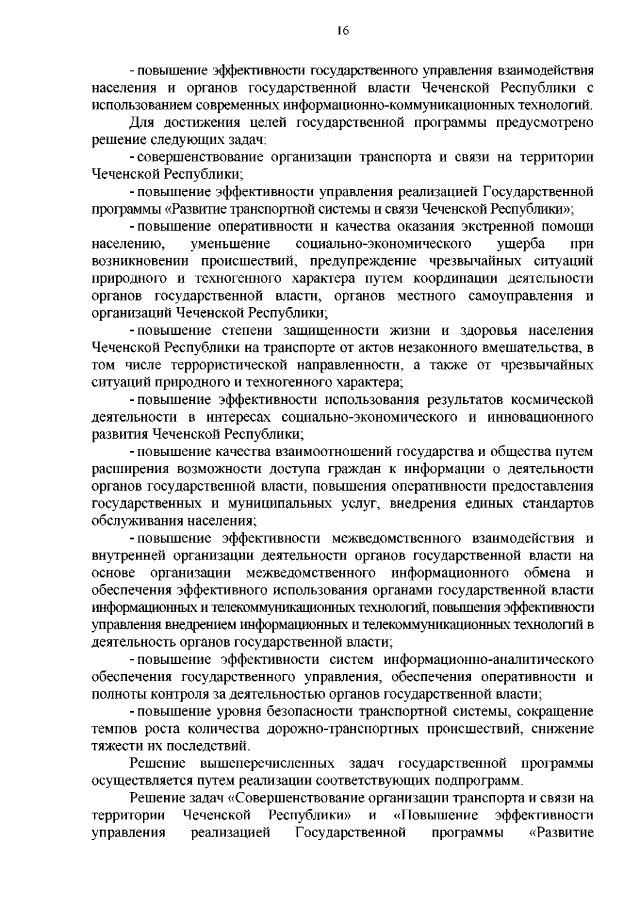 16

- повышение эффективности государственного управления взаимодействия населения и органов государственной власти Чеченской Республики с использованием современных информационно-коммуникационных технологий.

Для достижения целей государственной программы предусмотрено решение следующих задач:

- совершенствование организации транспорта и связи на территории Чеченской Республики;

- повышение эффективности управления реализацией Государственной программы «Развитие транспортной системы и связи Чеченской Республики»;

- повышение оперативности и качества оказания экстренной помощи населению, уменьшение социально-экономического ущерба при возникновении происшествий, предупреждение чрезвычайных ситуаций природного и техногенного характера путем координации деятельности органов государственной власти, органов местного самоуправления и организаций Чеченской Республики;

- повышение степени защищенности жизни и здоровья населения Чеченской Республики на транспорте от актов незаконного вмешательства, в том числе террористической направленности, а также от чрезвычайных ситуаций природного и техногенного характера;

- повышение эффективности использования результатов космической деятельности в интересах социально-экономического и инновационного развития Чеченской Республики;

- повышение качества взаимоотношений государства и общества путем расширения возможности доступа граждан к информации о деятельности органов государственной власти, повышения оперативности предоставления государственных и муниципальных услуг, внедрения единых стандартов обслуживания населения;

- повышение эффективности межведомственного взаимодействия и внутренней организации деятельности органов государственной власти на основе организации межведомственного информационного обмена и обеспечения эффективного использования органами государственной власти информационных и телекоммуникационных технологий, повышения эффективности управления внедрением информационных и телекоммуникационных технологий в деятельность органов государственной власти;

- повышение эффективности систем информационно-аналитического обеспечения государственного управления, обеспечения оперативности и полноты контроля за деятельностью органов государственной власти;

- повышение уровня безопасности транспортной системы, сокращение темпов роста количества дорожно-транспортных происшествий, снижение тяжести их последствий.

Решение вышеперечисленных задач государственной программы осуществляется путем реализации соответствующих подпрограмм.

Решение задач «Совершенствование организации транспорта и связи на территории Чеченской Республики» и «Повышение эффективности управления реализацией Государственной программы «Развитие